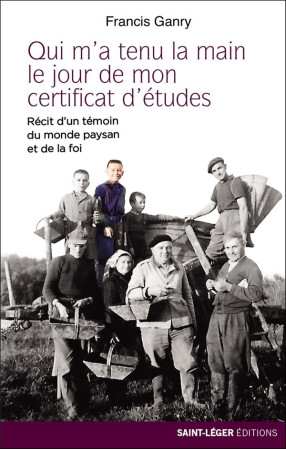 Francis Ganry

Qui m'a tenu la main le jour de mon certificat d'études

Récit d'un témoin du monde paysan et de la foi

SAINT-LÉGER ÉDITIONS